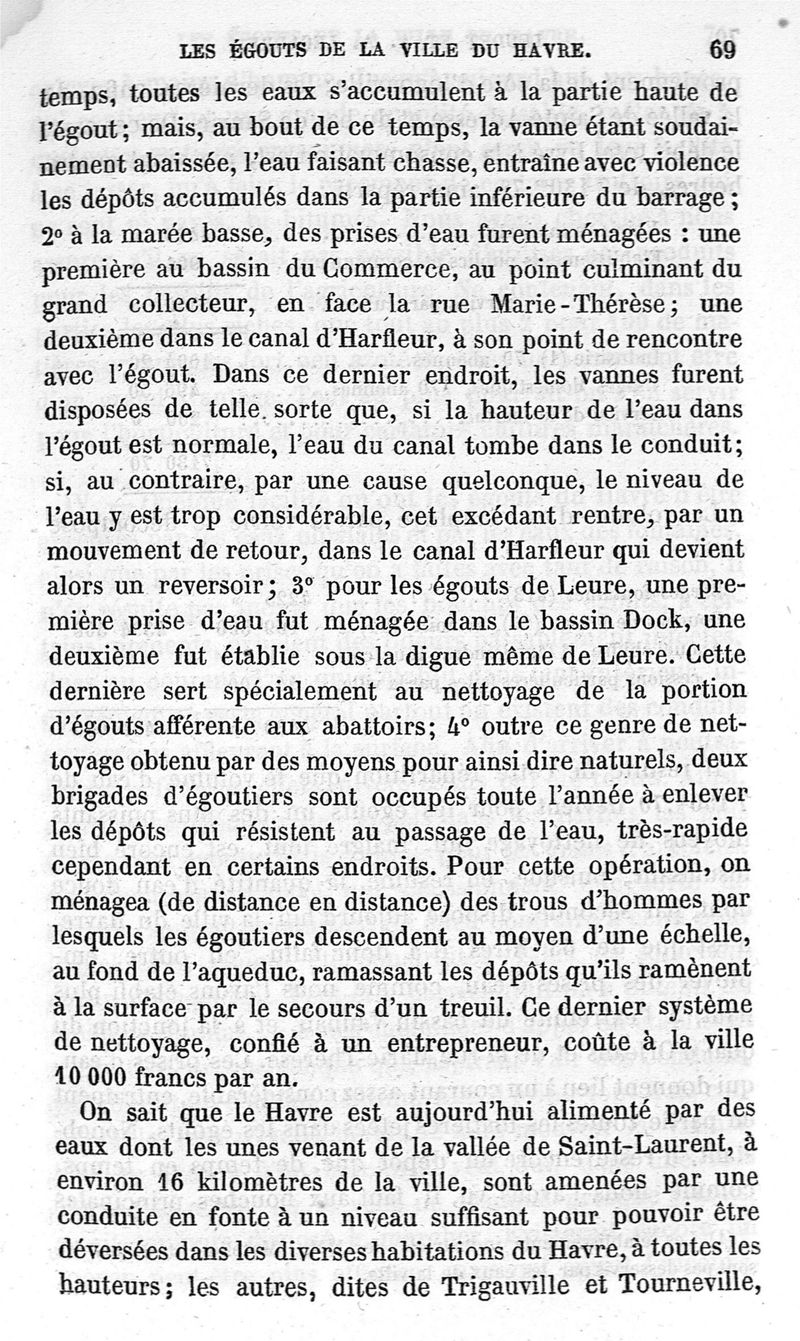 LES ÉGOUTS DE LA VILLE DU HAVRE. 69

temps, toutes les eaux s'accumulent à la partie haute de l'égout; mais, au bout de ce temps, la vanne étant soudainement abaissée, l'eau faisant chasse, entraîne avec violence les dépôts accumulés dans la partie inférieure du barrage; 2° à la marée basse, des prises d'eau furent ménagées : une première au bassin du Commerce, au point culminant du grand collecteur, en face la rue Marie-Thérèse; une deuxième dans le canal d'Harfleur, à son point de rencontre avec l'égout. Dans ce dernier endroit, les vannes furent disposées de telle sorte que, si la hauteur de l'eau dans l'égout est normale, l'eau du canal tombe dans le conduit; si, au contraire, par une cause quelconque, le niveau de l'eau y est trop considérable, cet excédant rentre, par un mouvement de retour, dans le canal d'Harfleur qui devient alors un reversoir; 3° pour les égouts de Leure, une première prise d'eau fut ménagée dans le bassin Dock, une deuxième fut établie sous la digue même de Leure. Cette dernière sert spécialement au nettoyage de la portion d'égouts afférente aux abattoirs; 4° outre ce genre de nettoyage obtenu par des moyens pour ainsi dire naturels, deux brigades d'égoutiers sont occupés toute l'année à enlever les dépôts qui résistent au passage de l'eau, très-rapide cependant en certains endroits. Pour cette opération, on ménagea (de distance en distance) des trous d'hommes par lesquels les égoutiers descendent au moyen d'une échelle, au fond de l'aqueduc, ramassant les dépôts qu'ils ramènent à la surface par le secours d'un treuil. Ce dernier système de nettoyage, confié à un entrepreneur, coûte à la ville 10 000 francs par an.

On sait que le Havre est aujourd'hui alimenté par des eaux dont les unes venant de la vallée de Saint-Laurent, à environ 16 kilomètres de la ville, sont amenées par une conduite en fonte à un niveau suffisant pour pouvoir être déversées dans les diverses habitations du Havre, à toutes les hauteurs; les autres, dites de Trigauville et Tourneville,